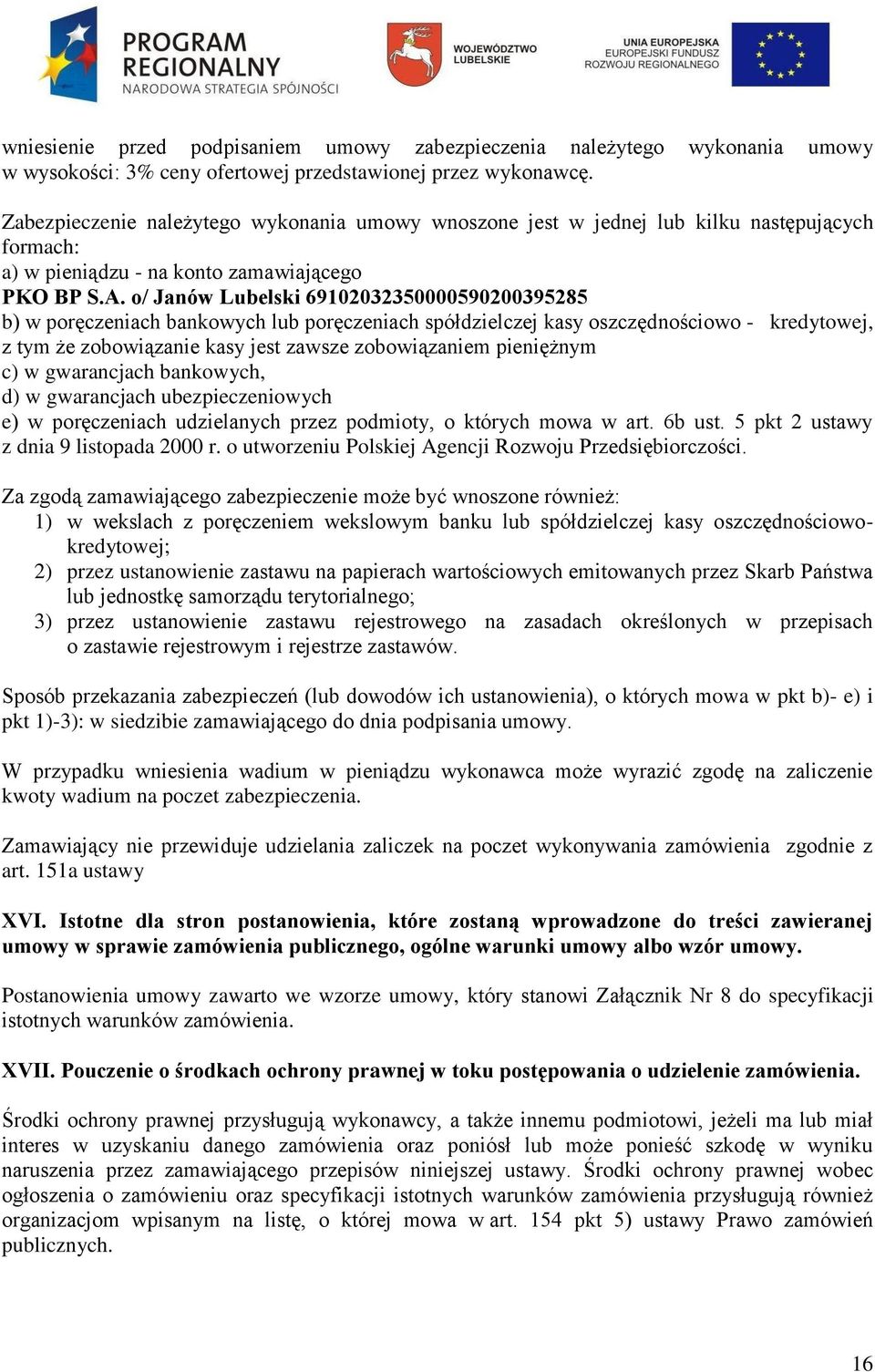 PROGRAM REGIONALNY
NARODOWA STRATEGIA SPÓJNOŚCI

WOJEWÓDZTWO LUBELSKIE

UNIA EUROPEJSKA
EUROPEJSKI FUNDUSZ ROZWOJU REGIONALNEGO

wniesienie przed podpisaniem umowy zabezpieczenia należytego wykonania umowy w wysokości: 3% ceny ofertowej przedstawionej przez wykonawcę.

Zabezpieczenie należytego wykonania umowy wnoszone jest w jednej lub kilku następujących formach:
a) w pieniądzu - na konto zamawiającego
PKO BP S.A. o/ Janów Lubelski 69102032350000590200395285
b) w poręczeniach bankowych lub poręczeniach spółdzielczej kasy oszczędnościowo - kredytowej, z tym że zobowiązanie kasy jest zawsze zobowiązaniem pieniężnym
c) w gwarancjach bankowych,
d) w gwarancjach ubezpieczeniowych
e) w poręczeniach udzielanych przez podmioty, o których mowa w art. 6b ust. 5 pkt 2 ustawy z dnia 9 listopada 2000 r. o utworzeniu Polskiej Agencji Rozwoju Przedsiębiorczości.

Za zgodą zamawiającego zabezpieczenie może być wnoszone również:
1) w wekslach z poręczeniem wekslowym banku lub spółdzielczej kasy oszczędnościowo-kredytowej;
2) przez ustanowienie zastawu na papierach wartościowych emitowanych przez Skarb Państwa lub jednostkę samorządu terytorialnego;
3) przez ustanowienie zastawu rejestrowego na zasadach określonych w przepisach o zastawie rejestrowym i rejestrze zastawów.

Sposób przekazania zabezpieczeń (lub dowodów ich ustanowienia), o których mowa w pkt b)- e) i pkt 1)-3): w siedzibie zamawiającego do dnia podpisania umowy.

W przypadku wniesienia wadium w pieniądzu wykonawca może wyrazić zgodę na zaliczenie kwoty wadium na poczet zabezpieczenia.

Zamawiający nie przewiduje udzielania zaliczek na poczet wykonywania zamówienia zgodnie z art. 151a ustawy

XVI. Istotne dla stron postanowienia, które zostaną wprowadzone do treści zawieranej umowy w sprawie zamówienia publicznego, ogólne warunki umowy albo wzór umowy.

Postanowienia umowy zawarto we wzorze umowy, który stanowi Załącznik Nr 8 do specyfikacji istotnych warunków zamówienia.

XVII. Pouczenie o środkach ochrony prawnej w toku postępowania o udzielenie zamówienia.

Środki ochrony prawnej przysługują wykonawcy, a także innemu podmiotowi, jeżeli ma lub miał interes w uzyskaniu danego zamówienia oraz poniósł lub może ponieść szkodę w wyniku naruszenia przez zamawiającego przepisów niniejszej ustawy. Środki ochrony prawnej wobec ogłoszenia o zamówieniu oraz specyfikacji istotnych warunków zamówienia przysługują również organizacjom wpisanym na listę, o której mowa w art. 154 pkt 5) ustawy Prawo zamówień publicznych.

16